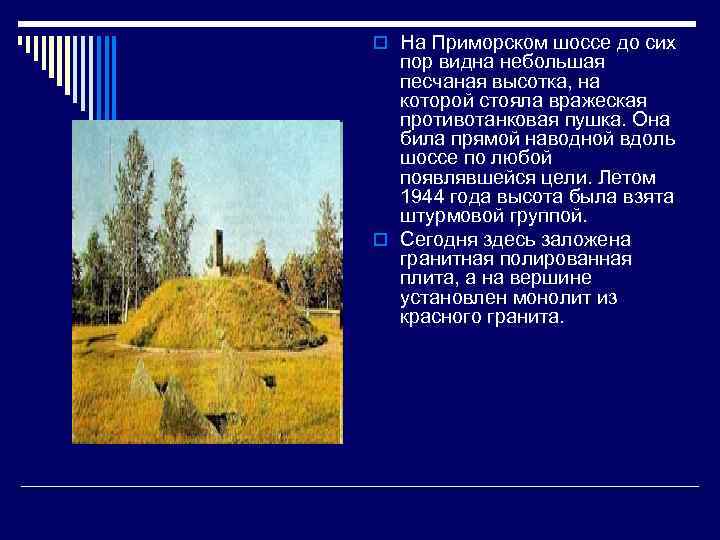 На Приморском шоссе до сих пор видна небольшая песчаная высотка, на которой стояла вражеская противотанковая пушка. Она била прямой наводной вдоль шоссе по любой появлявшейся цели. Летом 1944 года высота была взята штурмовой группой.

Сегодня здесь заложена гранитная полированная плита, а на вершине установлен монолит из красного гранита.